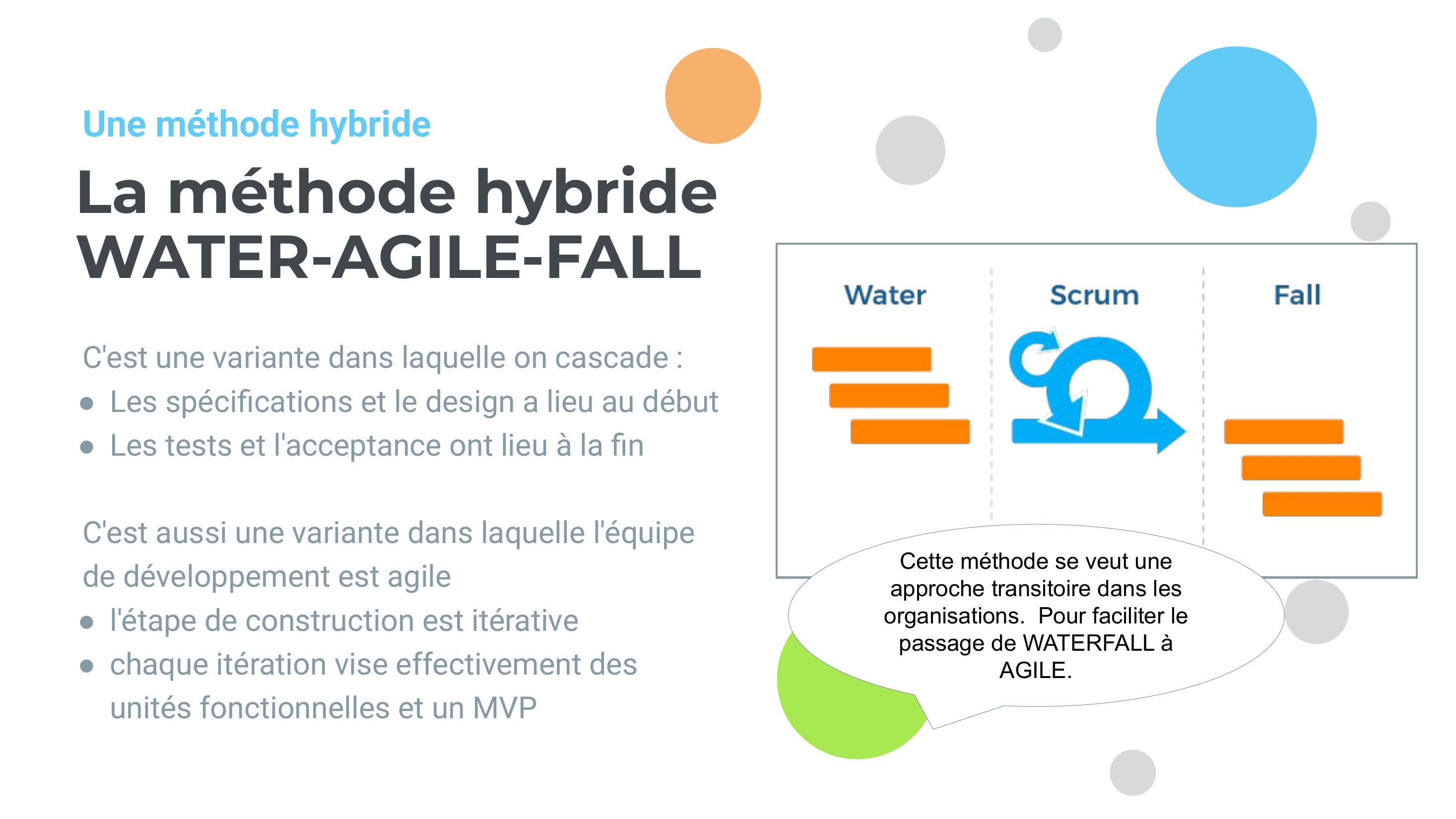 Une méthode hybride

La méthode hybride WATER-AGILE-FALL

C'est une variante dans laquelle on cascade :

- Les spécifications et le design a lieu au début
- Les tests et l'acceptance ont lieu à la fin

C'est aussi une variante dans laquelle l'équipe de développement est agile

- l'étape de construction est itérative
- chaque itération vise effectivement des unités fonctionnelles et un MVP

Water

Scrum

Fall

Cette méthode se veut une approche transitoire dans les organisations. Pour faciliter le passage de WATERFALL à AGILE.